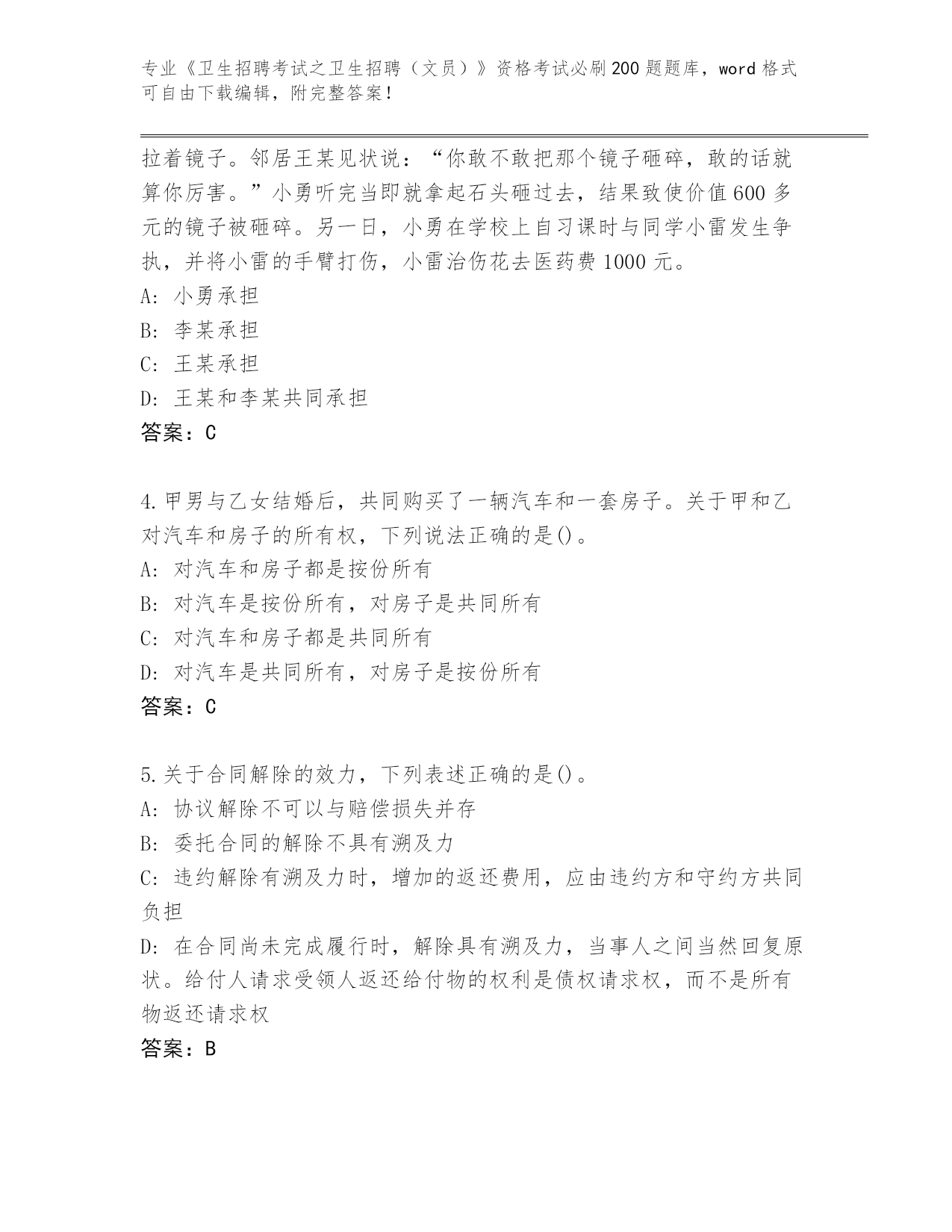 专业《卫生招聘考试之卫生招聘（文员）》资格考试必刷200题题库，word格式可自由下载编辑，附完整答案！

拉着镜子。邻居王某见状说：“你敢不敢把那个镜子砸碎，敢的话就算你厉害。”小勇听完当即就拿起石头砸过去，结果致使价值600多元的镜子被砸碎。另一日，小勇在学校上自习课时与同学小雷发生争执，并将小雷的手臂打伤，小雷治伤花去医药费1000元。
A: 小勇承担
B: 李某承担
C: 王某承担
D: 王某和李某共同承担
答案：C

4.甲男与乙女结婚后，共同购买了一辆汽车和一套房子。关于甲和乙对汽车和房子的所有权，下列说法正确的是()。
A: 对汽车和房子都是按份所有
B: 对汽车是按份所有，对房子是共同所有
C: 对汽车和房子都是共同所有
D: 对汽车是共同所有，对房子是按份所有
答案：C

5.关于合同解除的效力，下列表述正确的是()。
A: 协议解除不可以与赔偿损失并存
B: 委托合同的解除不具有溯及力
C: 违约解除有溯及力时，增加的返还费用，应由违约方和守约方共同负担
D: 在合同尚未完成履行时，解除具有溯及力，当事人之间当然回复原状。给付人请求受领人返还给付物的权利是债权请求权，而不是所有物返还请求权
答案：B